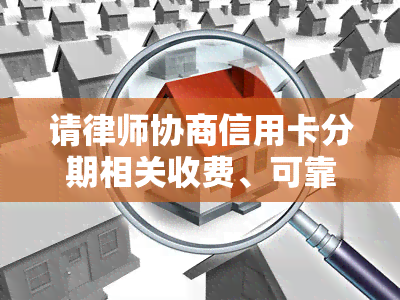 请律师协商信用卡分期相关收费、可靠